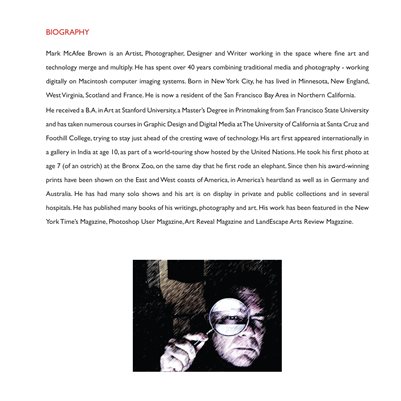 BIOGRAPHY

Mark McAfee Brown is an Artist, Photographer, Designer and Writer working in the space where fine art and technology merge and multiply. He has spent over 40 years combining traditional media and photography - working digitally on Macintosh computer imaging systems. Born in New York City, he has lived in Minnesota, New England, West Virginia, Scotland and France. He is now a resident of the San Francisco Bay Area in Northern California.

He received a B.A. in Art at Stanford University, a Master's Degree in Printmaking from San Francisco State University and has taken numerous courses in Graphic Design and Digital Media at The University of California at Santa Cruz and Foothill College, trying to stay just ahead of the cresting wave of technology. His art first appeared internationally in a gallery in India at age 10, as part of a world-touring show hosted by the United Nations. He took his first photo at age 7 (of an ostrich) at the Bronx Zoo, on the same day that he first rode an elephant. Since then his award-winning prints have been shown on the East and West coasts of America, in America's heartland as well as in Germany and Australia. He has had many solo shows and his art is on display in private and public collections and in several hospitals. He has published many books of his writings, photography and art. His work has been featured in the New York Time's Magazine, Photoshop User Magazine, Art Reveal Magazine and LandEscape Arts Review Magazine.